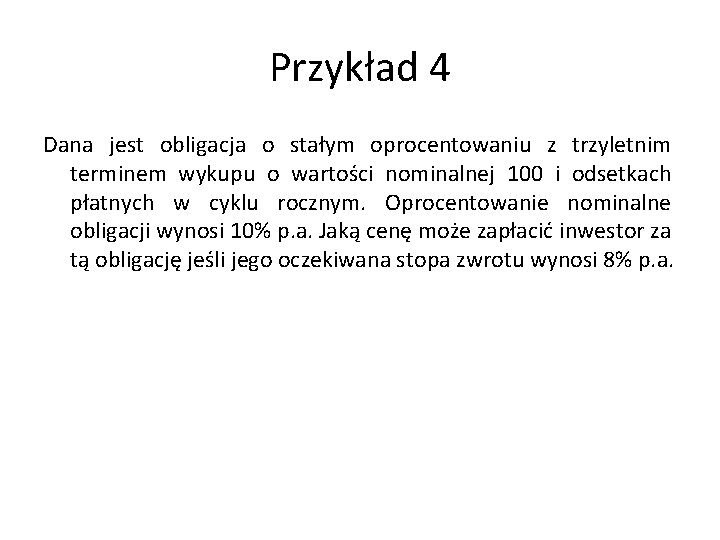 Przykład 4

Dana jest obligacja o stałym oprocentowaniu z trzyletnim terminem wykupu o wartości nominalnej 100 i odsetkach płatnych w cyklu rocznym. Oprocentowanie nominalne obligacji wynosi 10% p.a. Jaką cenę może zapłacić inwestor za tą obligację jeśli jego oczekiwana stopa zwrotu wynosi 8% p.a.